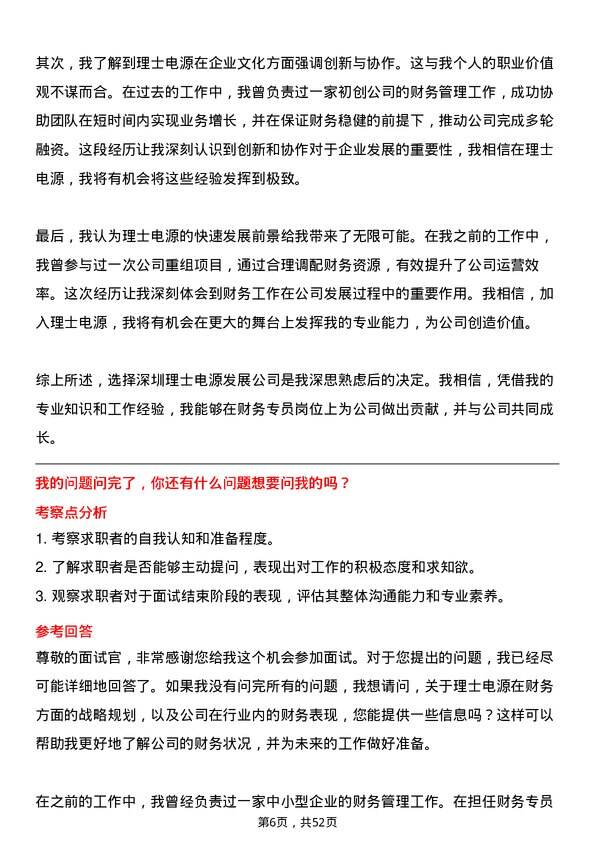 其次，我了解到理士电源在企业文化方面强调创新与协作。这与我个人的职业价值观不谋而合。在过去的工作中，我曾负责过一家初创公司的财务管理工作，成功协助团队在短时间内实现业务增长，并在保证财务稳健的前提下，推动公司完成多轮融资。这段经历让我深刻认识到创新和协作对于企业发展的重要性，我相信在理士电源，我将有机会将这些经验发挥到极致。

最后，我认为理士电源的快速发展前景给我带来了无限可能。在我之前的工作中，我曾参与过一次公司重组项目，通过合理调配财务资源，有效提升了公司运营效率。这次经历让我深刻体会到财务工作在公司发展过程中的重要作用。我相信，加入理士电源，我将有机会在更大的舞台上发挥我的专业能力，为公司创造价值。

综上所述，选择深圳理士电源发展公司是我深思熟虑后的决定。我相信，凭借我的专业知识和工作经验，我能够在财务专员岗位上为公司做出贡献，并与公司共同成长。

我的问题问完了，你还有什么问题想要问我的吗？

考察点分析

1. 考察求职者的自我认知和准备程度。

2. 了解求职者是否能够主动提问，表现出对工作的积极态度和求知欲。

3. 观察求职者对于面试结束阶段的表现，评估其整体沟通能力和专业素养。

参考回答

尊敬的面试官，非常感谢您给我这个机会参加面试。对于您提出的问题，我已经尽可能详细地回答了。如果我没有问完所有的问题，我想请问，关于理士电源在财务方面的战略规划，以及公司在行业内的财务表现，您能提供一些信息吗？这样可以帮助我更好地了解公司的财务状况，并为未来的工作做好准备。

在之前的工作中，我曾经负责过一家中小型企业的财务管理工作。在担任财务专员

第6页，共52页